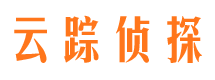 云踪侦探